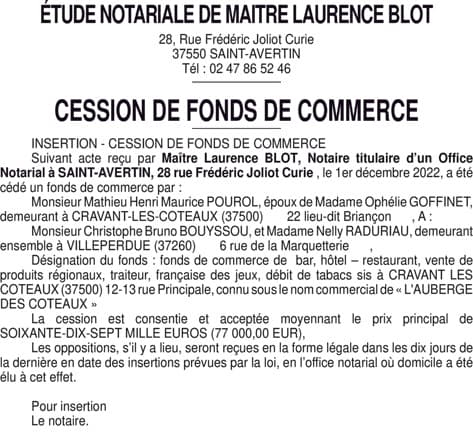 ÉTUDE NOTARIALE DE MAITRE LAURENCE BLOT

28, Rue Frédéric Joliot Curie
37550 SAINT-AVERTIN
Tél : 02 47 86 52 46

CESSION DE FONDS DE COMMERCE

INSERTION - CESSION DE FONDS DE COMMERCE

Suivant acte reçu par Maître Laurence BLOT, Notaire titulaire d'un Office Notarial à SAINT-AVERTIN, 28 rue Frédéric Joliot Curie , le 1er décembre 2022, a été cédé un fonds de commerce par :

Monsieur Mathieu Henri Maurice POUROL, époux de Madame Ophélie GOFFINET, demeurant à CRAVANT-LES-COTEAUX (37500) 22 lieu-dit Briançon , A :

Monsieur Christophe Bruno BOUYSSOU, et Madame Nelly RADURIAU, demeurant ensemble à VILLEPERDUE (37260) 6 rue de la Marquetterie ,

Désignation du fonds : fonds de commerce de bar, hôtel – restaurant, vente de produits régionaux, traiteur, française des jeux, débit de tabacs sis à CRAVANT LES COTEAUX (37500) 12-13 rue Principale, connu sous le nom commercial de « L'AUBERGE DES COTEAUX »

La cession est consentie et acceptée moyennant le prix principal de SOIXANTE-DIX-SEPT MILLE EUROS (77 000,00 EUR),

Les oppositions, s'il y a lieu, seront reçues en la forme légale dans les dix jours de la dernière en date des insertions prévues par la loi, en l'office notarial où domicile a été élu à cet effet.

Pour insertion
Le notaire.